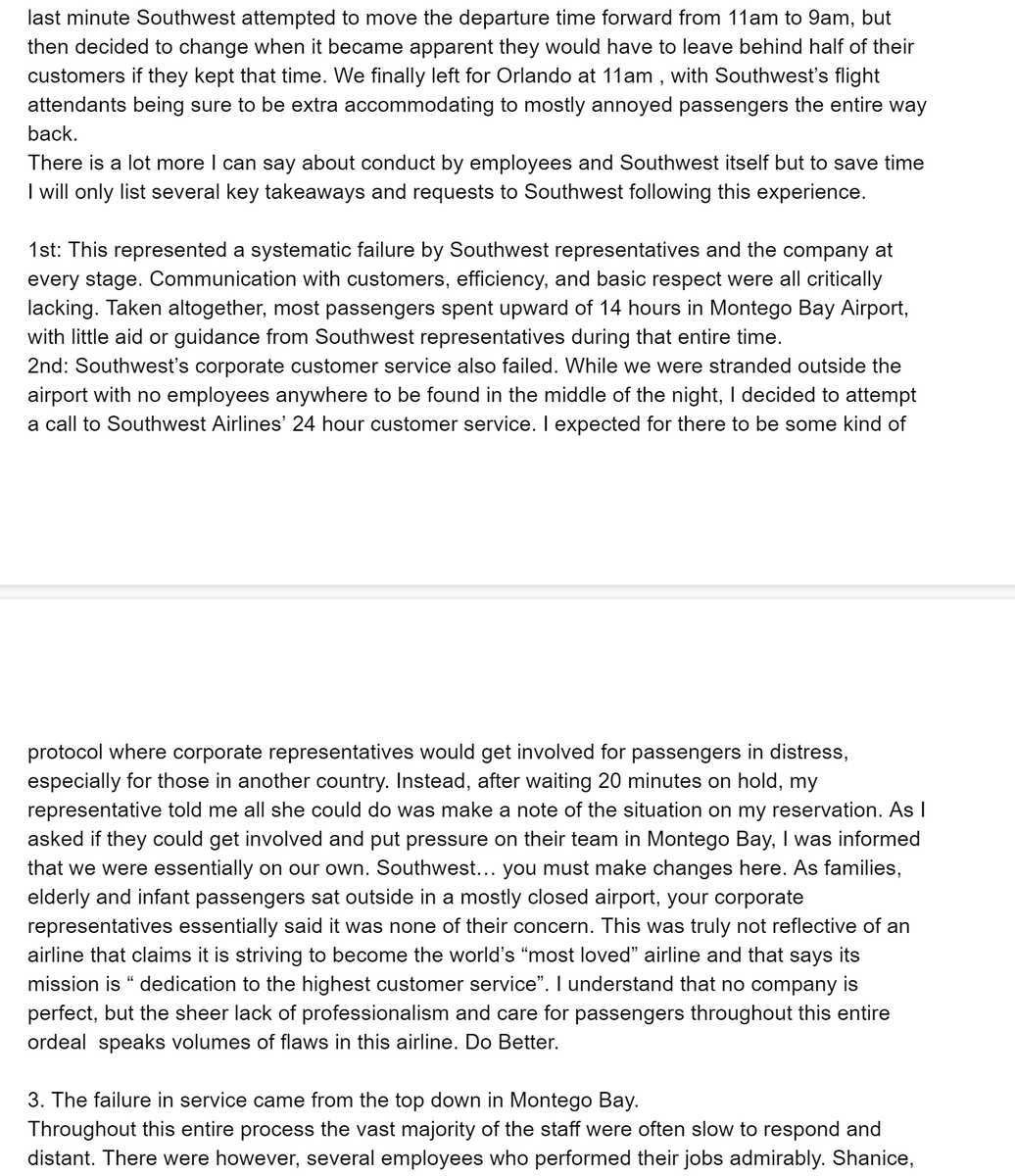 last minute Southwest attempted to move the departure time forward from 11am to 9am, but then decided to change when it became apparent they would have to leave behind half of their customers if they kept that time. We finally left for Orlando at 11am , with Southwest's flight attendants being sure to be extra accommodating to mostly annoyed passengers the entire way back.
There is a lot more I can say about conduct by employees and Southwest itself but to save time I will only list several key takeaways and requests to Southwest following this experience.

1st: This represented a systematic failure by Southwest representatives and the company at every stage. Communication with customers, efficiency, and basic respect were all critically lacking. Taken altogether, most passengers spent upward of 14 hours in Montego Bay Airport, with little aid or guidance from Southwest representatives during that entire time.
2nd: Southwest's corporate customer service also failed. While we were stranded outside the airport with no employees anywhere to be found in the middle of the night, I decided to attempt a call to Southwest Airlines' 24 hour customer service. I expected for there to be some kind of

protocol where corporate representatives would get involved for passengers in distress, especially for those in another country. Instead, after waiting 20 minutes on hold, my representative told me all she could do was make a note of the situation on my reservation. As I asked if they could get involved and put pressure on their team in Montego Bay, I was informed that we were essentially on our own. Southwest… you must make changes here. As families, elderly and infant passengers sat outside in a mostly closed airport, your corporate representatives essentially said it was none of their concern. This was truly not reflective of an airline that claims it is striving to become the world's "most loved" airline and that says its mission is " dedication to the highest customer service". I understand that no company is perfect, but the sheer lack of professionalism and care for passengers throughout this entire ordeal speaks volumes of flaws in this airline. Do Better.

3. The failure in service came from the top down in Montego Bay.
Throughout this entire process the vast majority of the staff were often slow to respond and distant. There were however, several employees who performed their jobs admirably. Shanice,